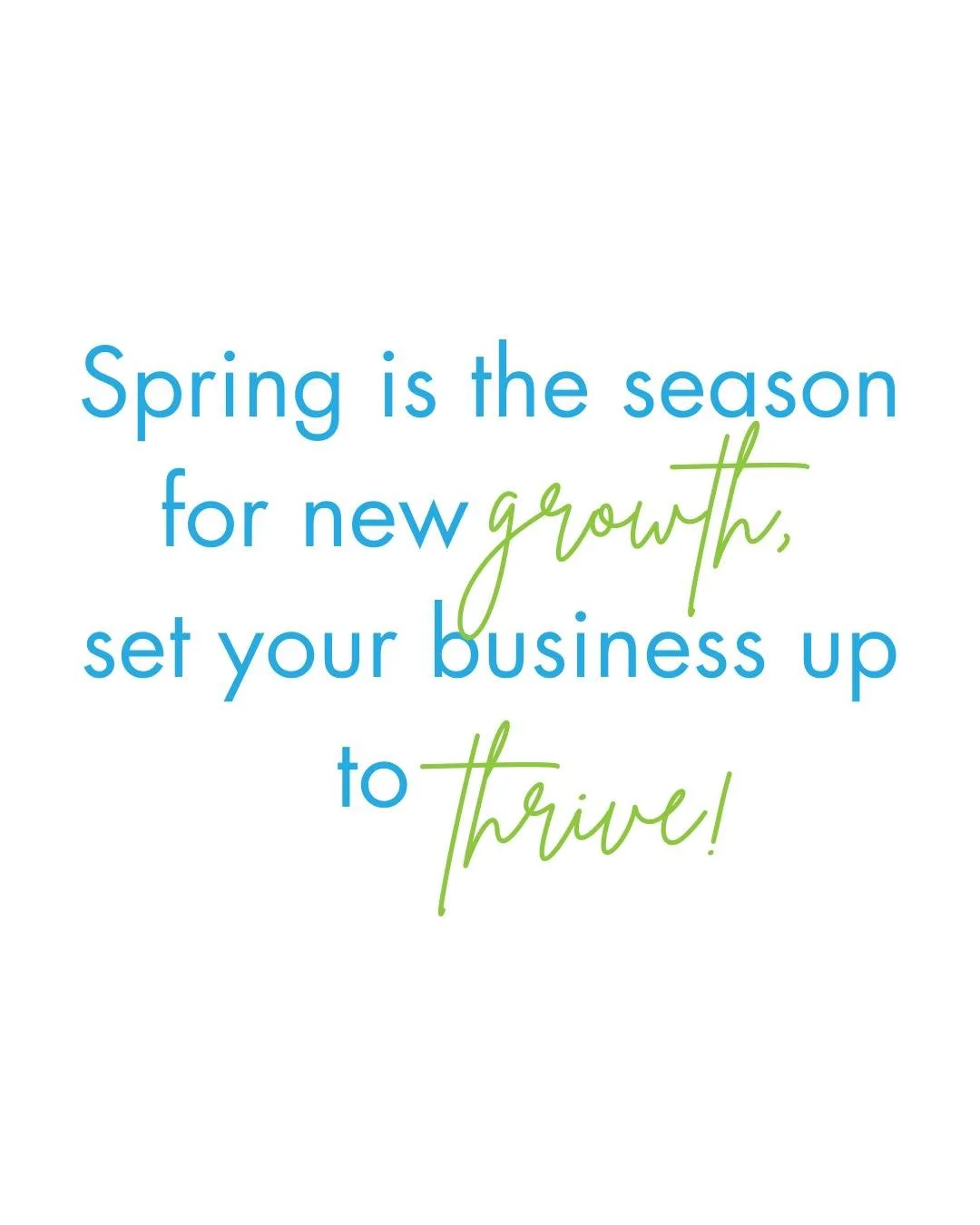 Spring is the season for new growth, set your business up to thrive!